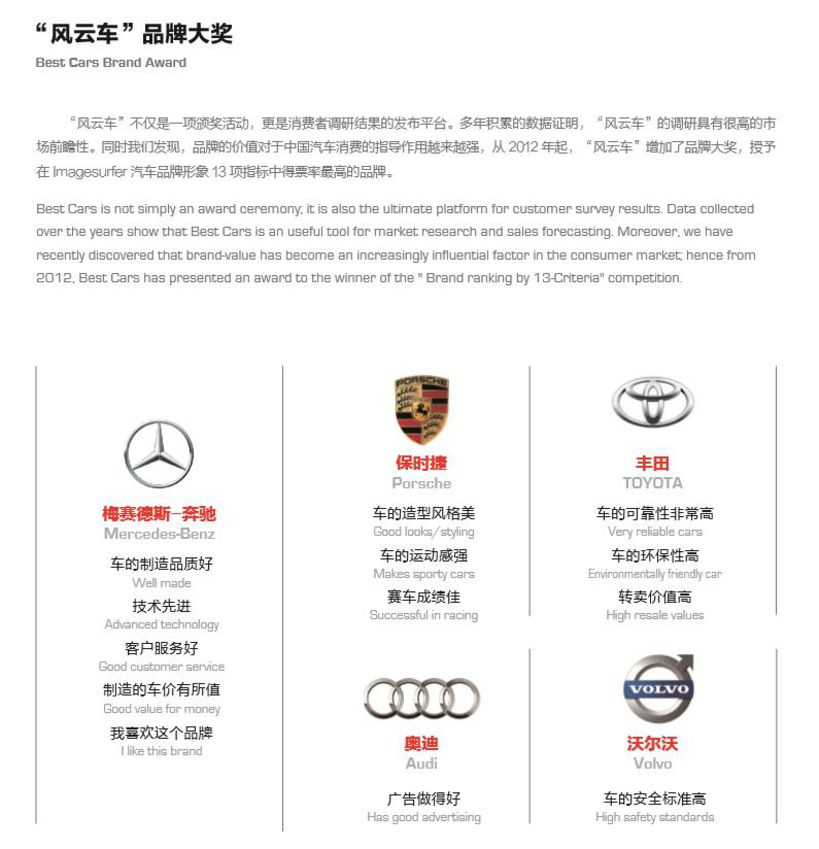 “风云车”品牌大奖
Best Cars Brand Award

“风云车”不仅是一项颁奖活动，更是消费者调研结果的发布平台。多年积累的数据证明，“风云车”的调研具有很高的市场前瞻性。同时我们发现，品牌的价值对于中国汽车消费的指导作用越来越强，从 2012 年起，“风云车”增加了品牌大奖，授予在 Imagesurfer 汽车品牌形象 13 项指标中得票率最高的品牌。

Best Cars is not simply an award ceremony; it is also the ultimate platform for customer survey results. Data collected over the years show that Best Cars is an useful tool for market research and sales forecasting. Moreover, we have recently discovered that brand-value has become an increasingly influential factor in the consumer market; hence from 2012, Best Cars has presented an award to the winner of the " Brand ranking by 13-Criteria" competition.

梅赛德斯-奔驰
Mercedes-Benz
车的制造品质好
Well made
技术先进
Advanced technology
客户服务好
Good customer service
制造的车价有所值
Good value for money
我喜欢这个品牌
I like this brand

PORSCHE
保时捷
Porsche
车的造型风格美
Good looks/styling
车的运动感强
Makes sporty cars
赛车成绩佳
Successful in racing

奥迪
Audi
广告做得好
Has good advertising

丰田
TOYOTA
车的可靠性非常高
Very reliable cars
车的环保性高
Environmentally friendly car
转卖价值高
High resale values

VOLVO
沃尔沃
Volvo
车的安全标准高
High safety standards